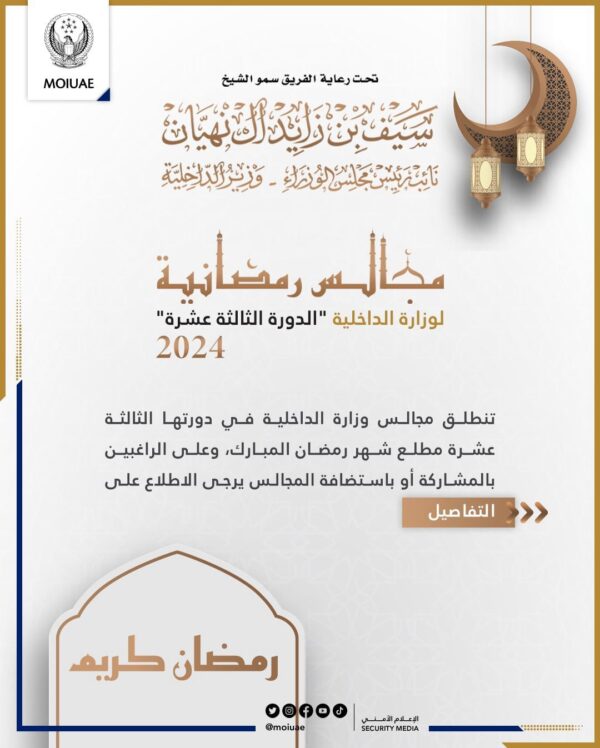 MOIUAE

تحت رعاية الفريق سمو الشيخ

سيف بن زايد آل نهيان

نائب رئيس مجلس الوزراء - وزير الداخلية

مجالس رمضانية

لوزارة الداخلية "الدورة الثالثة عشرة"

2024

تنطلق مجالس وزارة الداخلية في دورتها الثالثة عشرة مطلع شهر رمضان المبارك، وعلى الراغبين بالمشاركة أو باستضافة المجالس يرجى الاطلاع على

التفاصيل

رمضان كريم

@moiuae

الإعلام الأمني
SECURITY MEDIA